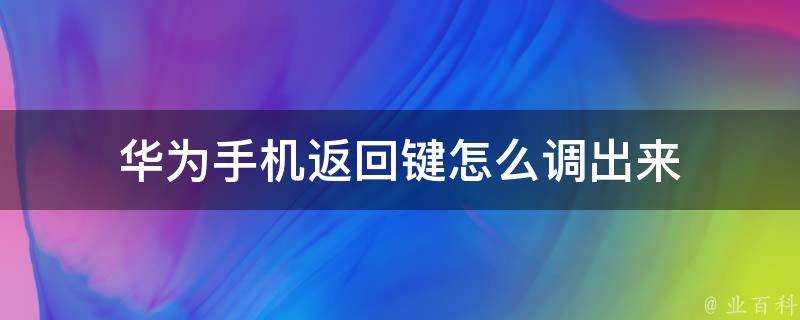 华为手机返回键怎么调出来

@ 业百科